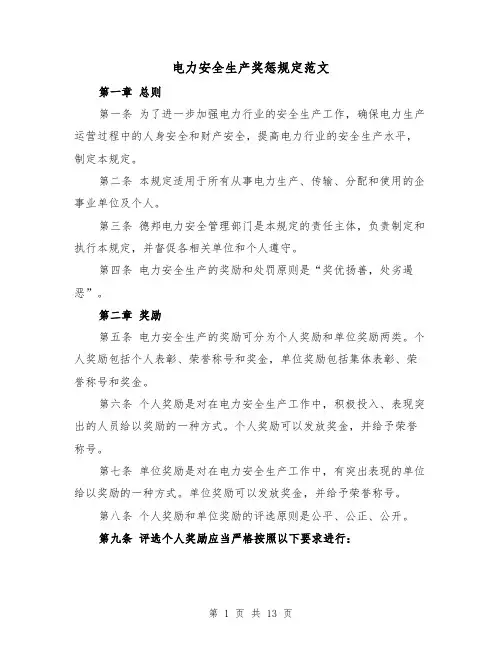 电力安全生产奖惩规定范文

第一章 总则

第一条 为了进一步加强电力行业的安全生产工作，确保电力生产运营过程中的人身安全和财产安全，提高电力行业的安全生产水平，制定本规定。

第二条 本规定适用于所有从事电力生产、传输、分配和使用的企事业单位及个人。

第三条 德邦电力安全管理部门是本规定的责任主体，负责制定和执行本规定，并督促各相关单位和个人遵守。

第四条 电力安全生产的奖励和处罚原则是“奖优扬善，处劣遏恶”。

第二章 奖励

第五条 电力安全生产的奖励可分为个人奖励和单位奖励两类。个人奖励包括个人表彰、荣誉称号和奖金，单位奖励包括集体表彰、荣誉称号和奖金。

第六条 个人奖励是对在电力安全生产工作中，积极投入、表现突出的人员给以奖励的一种方式。个人奖励可以发放奖金，并给予荣誉称号。

第七条 单位奖励是对在电力安全生产工作中，有突出表现的单位给以奖励的一种方式。单位奖励可以发放奖金，并给予荣誉称号。

第八条 个人奖励和单位奖励的评选原则是公平、公正、公开。

第九条 评选个人奖励应当严格按照以下要求进行：

第 1 页 共 13 页